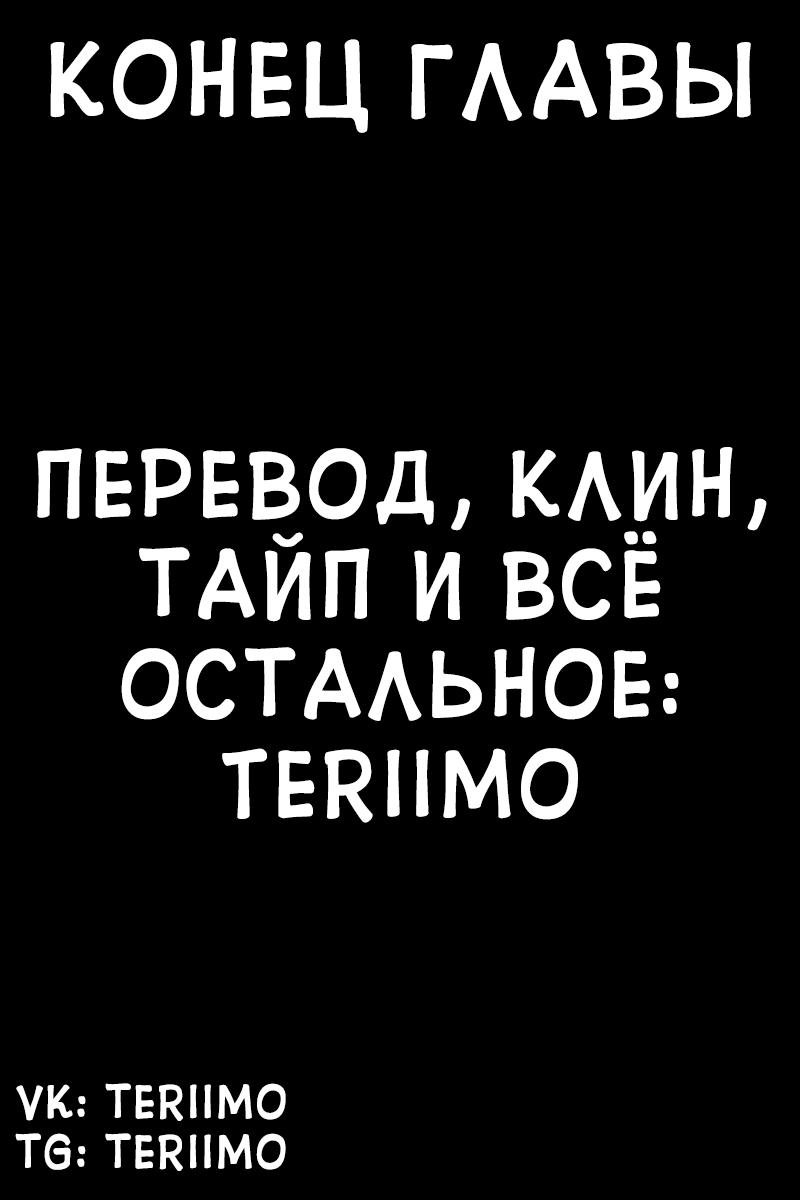 КОНЕЦ ГЛАВЫ

ПЕРЕВОД, КЛИН, ТАЙП И ВСЁ ОСТАЛЬНОЕ: TERIIMO

VK: TERIIMO
TG: TERIIMO